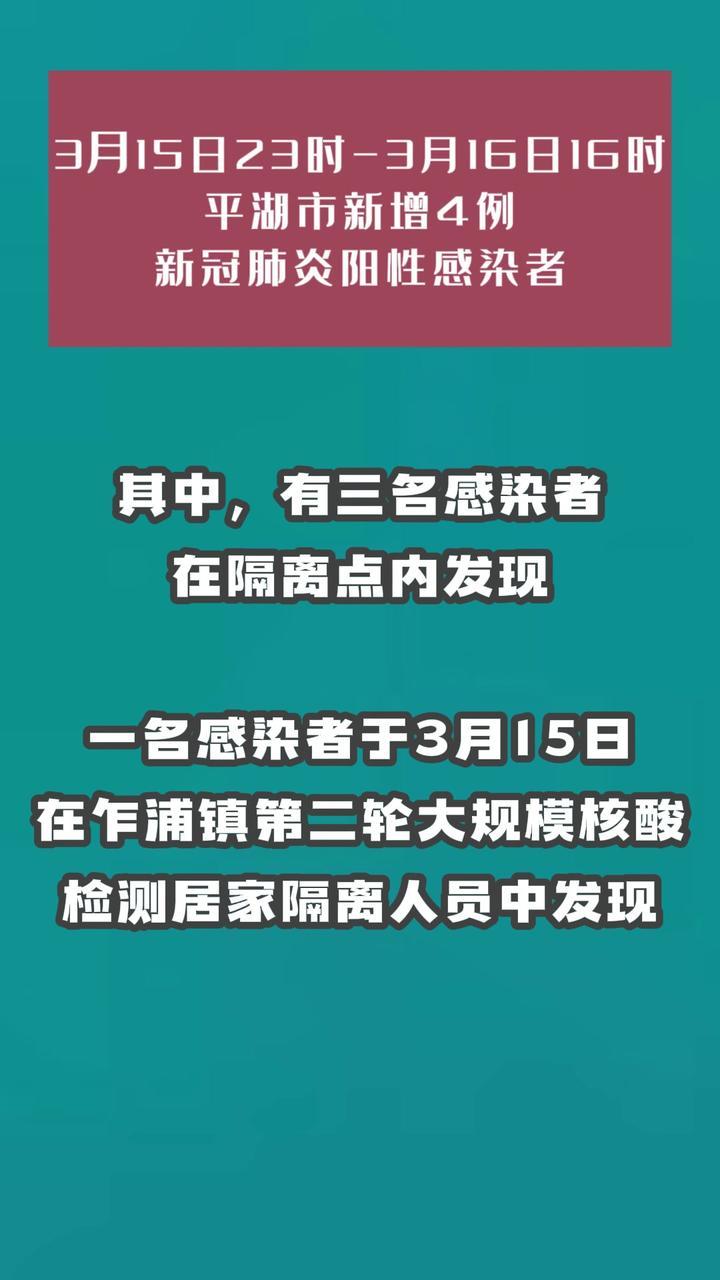 3月15日23时-3月16日16时
平湖市新增4例
新冠肺炎阳性感染者

其中，有三名感染者
在隔离点内发现

一名感染者于3月15日
在乍浦镇第二轮大规模核酸
检测居家隔离人员中发现